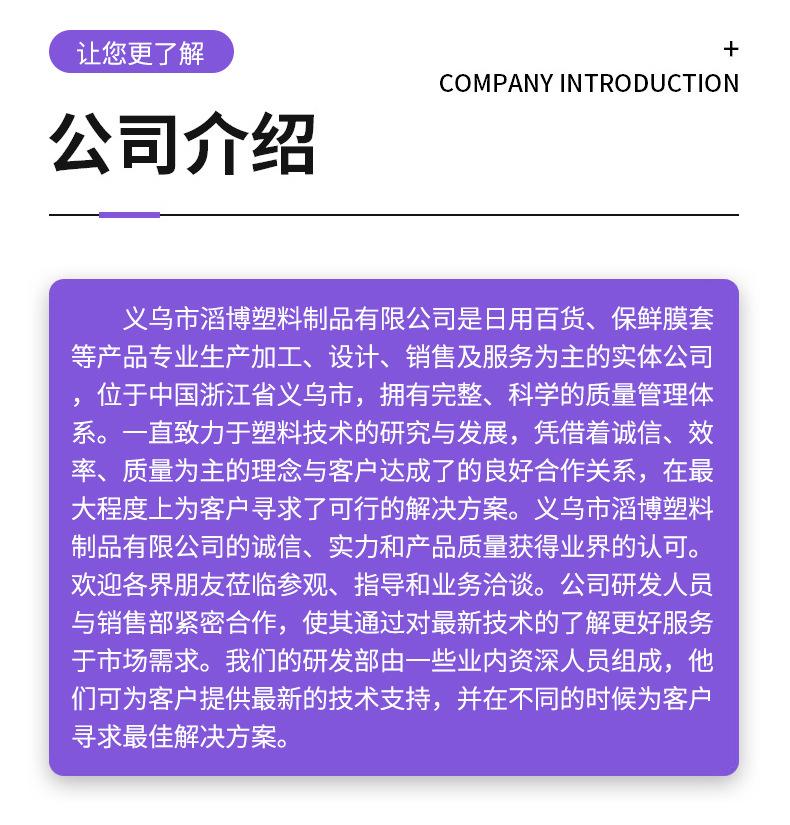 让您更了解

+
COMPANY INTRODUCTION

公司介绍

义乌市滔博塑料制品有限公司是日用百货、保鲜膜套等产品专业生产加工、设计、销售及服务为主的实体公司，位于中国浙江省义乌市，拥有完整、科学的质量管理体系。一直致力于塑料技术的研究与发展，凭借着诚信、效率、质量为主的理念与客户达成了的良好合作关系，在最大程度上为客户寻求了可行的解决方案。义乌市滔博塑料制品有限公司的诚信、实力和产品质量获得业界的认可。欢迎各界朋友莅临参观、指导和业务洽谈。公司研发人员与销售部紧密合作，使其通过对最新技术的了解更好服务于市场需求。我们的研发部由一些业内资深人员组成，他们可为客户提供最新的技术支持，并在不同的时候为客户寻求最佳解决方案。